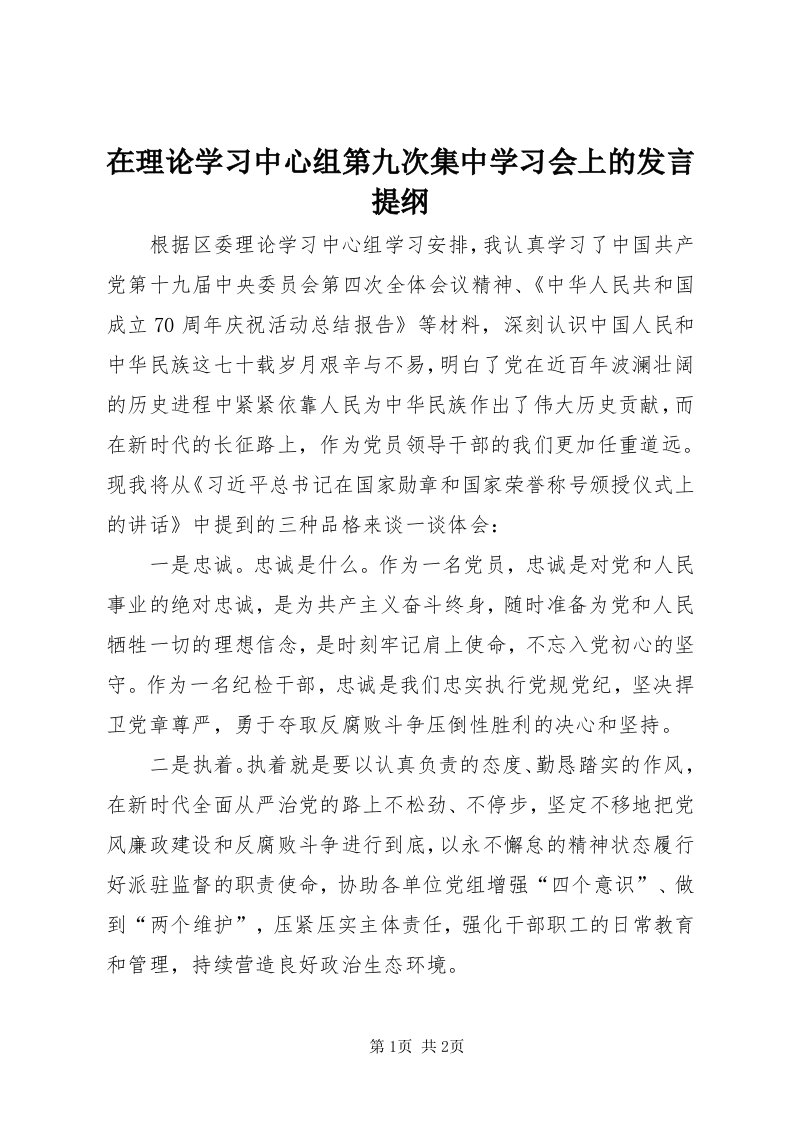 在理论学习中心组第九次集中学习会上的发言提纲

根据区委理论学习中心组学习安排，我认真学习了中国共产党第十九届中央委员会第四次全体会议精神、《中华人民共和国成立70周年庆祝活动总结报告》等材料，深刻认识中国人民和中华民族这七十载岁月艰辛与不易，明白了党在近百年波澜壮阔的历史进程中紧紧依靠人民为中华民族作出了伟大历史贡献，而在新时代的长征路上，作为党员领导干部的我们更加任重道远。现我将从《习近平总书记在国家勋章和国家荣誉称号颁授仪式上的讲话》中提到的三种品格来谈一谈体会：

一是忠诚。忠诚是什么。作为一名党员，忠诚是对党和人民事业的绝对忠诚，是为共产主义奋斗终身，随时准备为党和人民牺牲一切的理想信念，是时刻牢记肩上使命，不忘入党初心的坚守。作为一名纪检干部，忠诚是我们忠实执行党规党纪，坚决捍卫党章尊严，勇于夺取反腐败斗争压倒性胜利的决心和坚持。

二是执着。执着就是要以认真负责的态度、勤恳踏实的作风，在新时代全面从严治党的路上不松劲、不停步，坚定不移地把党风廉政建设和反腐败斗争进行到底，以永不懈怠的精神状态履行好派驻监督的职责使命，协助各单位党组增强“四个意识”、做到“两个维护”，压紧压实主体责任，强化干部职工的日常教育和管理，持续营造良好政治生态环境。

第1页 共2页